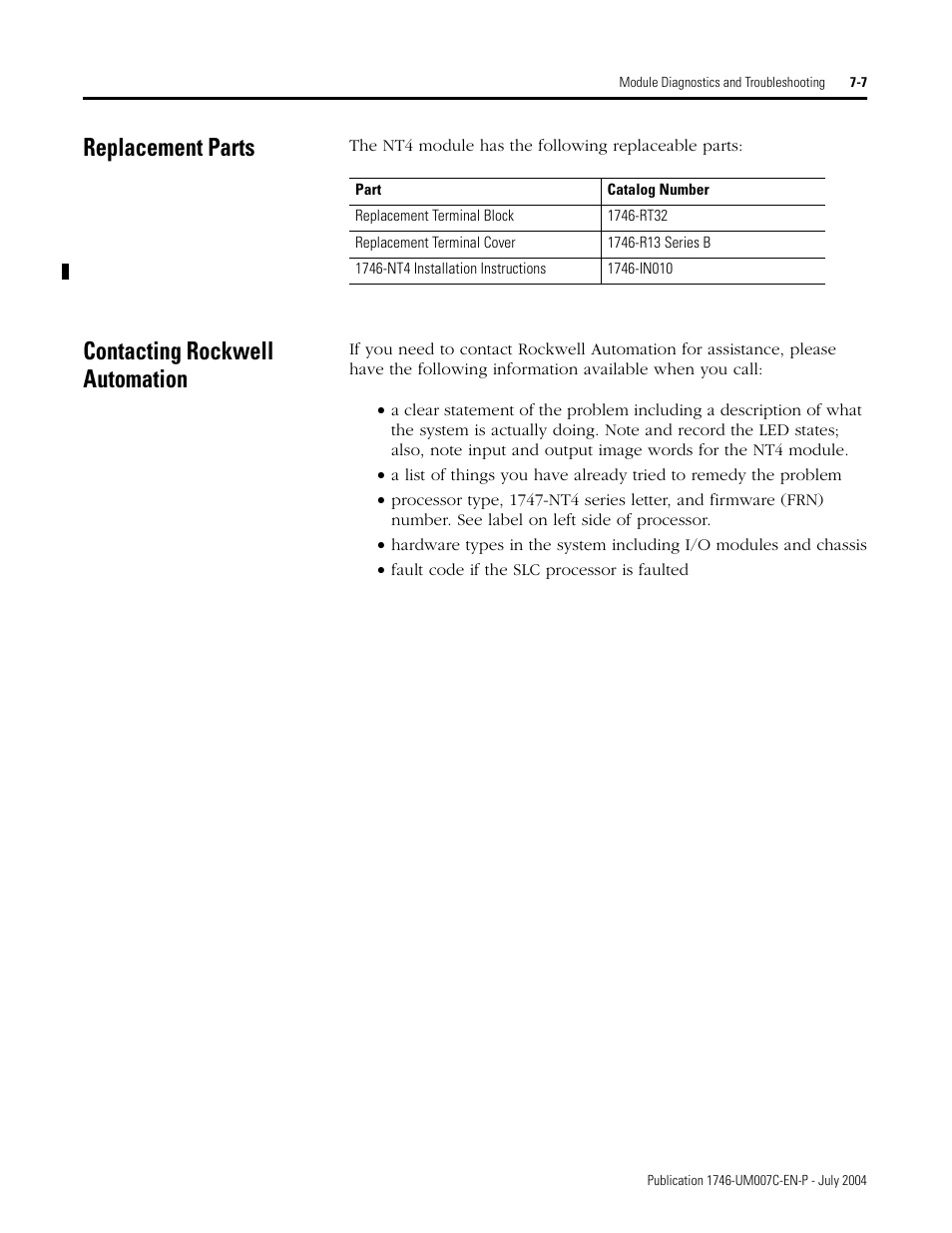 Module Diagnostics and Troubleshooting 7-7

Replacement Parts

The NT4 module has the following replaceable parts:

| Part | Catalog Number |
|---|---|
| Replacement Terminal Block | 1746-RT32 |
| Replacement Terminal Cover | 1746-R13 Series B |
| 1746-NT4 Installation Instructions | 1746-IN010 |

Contacting Rockwell Automation

If you need to contact Rockwell Automation for assistance, please have the following information available when you call:

• a clear statement of the problem including a description of what the system is actually doing. Note and record the LED states; also, note input and output image words for the NT4 module.
• a list of things you have already tried to remedy the problem
• processor type, 1747-NT4 series letter, and firmware (FRN) number. See label on left side of processor.
• hardware types in the system including I/O modules and chassis
• fault code if the SLC processor is faulted

Publication 1746-UM007C-EN-P - July 2004